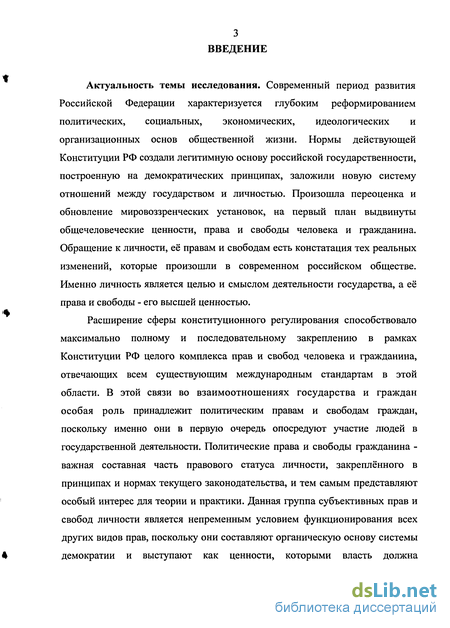 3

ВВЕДЕНИЕ

Актуальность темы исследования. Современный период развития Российской Федерации характеризуется глубоким реформированием политических, социальных, экономических, идеологических и организационных основ общественной жизни. Нормы действующей Конституции РФ создали легитимную основу российской государственности, построенную на демократических принципах, заложили новую систему отношений между государством и личностью. Произошла переоценка и обновление мировоззренческих установок, на первый план выдвинуты общечеловеческие ценности, права и свободы человека и гражданина. Обращение к личности, её правам и свободам есть констатация тех реальных изменений, которые произошли в современном российском обществе. Именно личность является целью и смыслом деятельности государства, а её права и свободы - его высшей ценностью.

Расширение сферы конституционного регулирования способствовало максимально полному и последовательному закреплению в рамках Конституции РФ целого комплекса прав и свобод человека и гражданина, отвечающих всем существующим международным стандартам в этой области. В этой связи во взаимоотношениях государства и граждан особая роль принадлежит политическим правам и свободам граждан, поскольку именно они в первую очередь опосредуют участие людей в государственной деятельности. Политические права и свободы гражданина - важная составная часть правового статуса личности, закреплённого в принципах и нормах текущего законодательства, и тем самым представляют особый интерес для теории и практики. Данная группа субъективных прав и свобод личности является непременным условием функционирования всех других видов прав, поскольку они составляют органическую основу системы демократии и выступают как ценности, которыми власть должна

dsLib.net
библиотека диссертаций